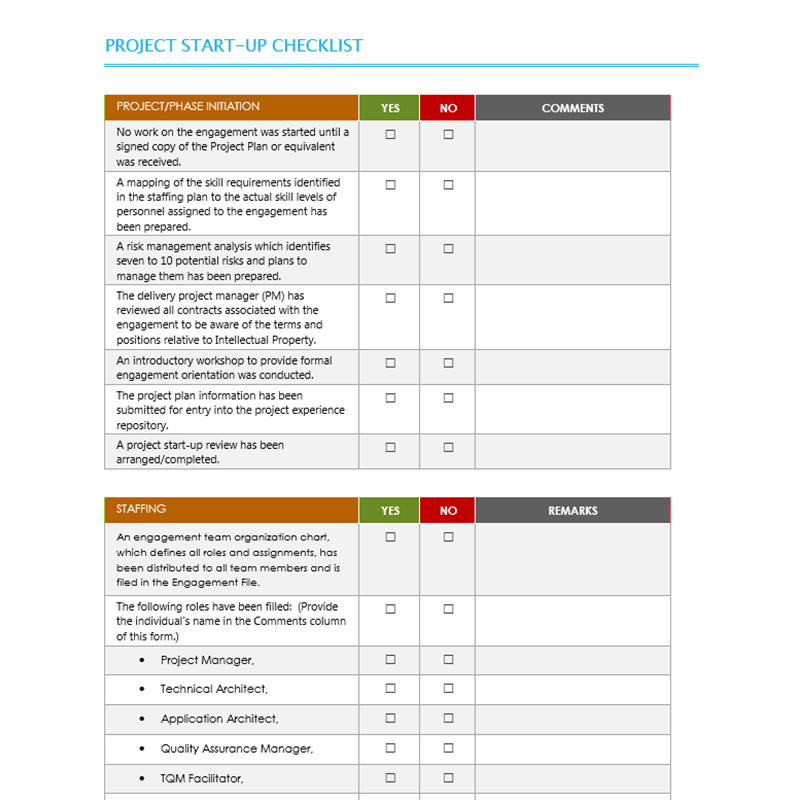 PROJECT START-UP CHECKLIST

| PROJECT/PHASE INITIATION | YES | NO | COMMENTS |
|---|---|---|---|
| No work on the engagement was started until a signed copy of the Project Plan or equivalent was received. | ☐ | ☐ | |
| A mapping of the skill requirements identified in the staffing plan to the actual skill levels of personnel assigned to the engagement has been prepared. | ☐ | ☐ | |
| A risk management analysis which identifies seven to 10 potential risks and plans to manage them has been prepared. | ☐ | ☐ | |
| The delivery project manager (PM) has reviewed all contracts associated with the engagement to be aware of the terms and positions relative to Intellectual Property. | ☐ | ☐ | |
| An introductory workshop to provide formal engagement orientation was conducted. | ☐ | ☐ | |
| The project plan information has been submitted for entry into the project experience repository. | ☐ | ☐ | |
| A project start-up review has been arranged/completed. | ☐ | ☐ | |

| STAFFING | YES | NO | REMARKS |
|---|---|---|---|
| An engagement team organization chart, which defines all roles and assignments, has been distributed to all team members and is filed in the Engagement File. | ☐ | ☐ | |
| The following roles have been filled: (Provide the individual's name in the Comments column of this form.) | ☐ | ☐ | |
| • Project Manager, | ☐ | ☐ | |
| • Technical Architect, | ☐ | ☐ | |
| • Application Architect, | ☐ | ☐ | |
| • Quality Assurance Manager, | ☐ | ☐ | |
| • TQM Facilitator, | ☐ | ☐ | |